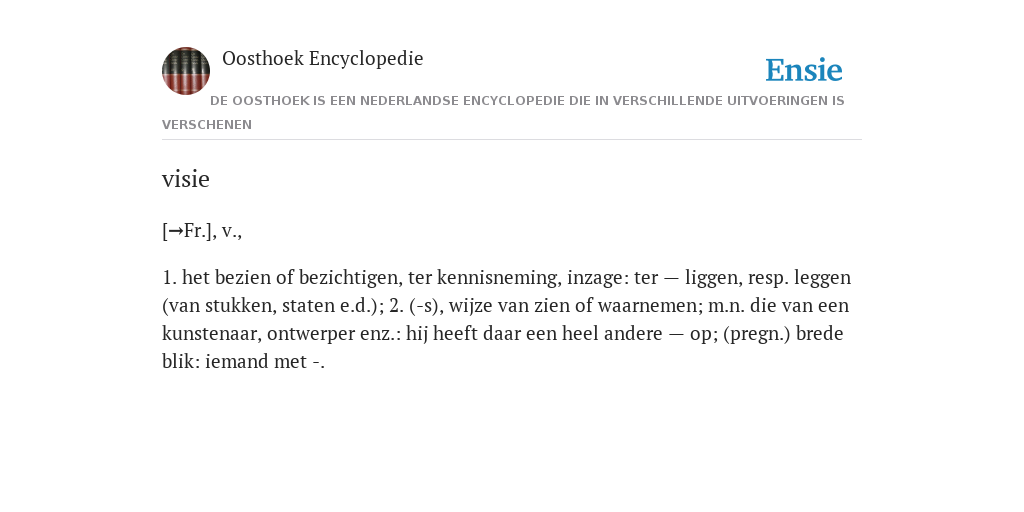 Oosthoek Encyclopedie

Ensie

DE OOSTHOEK IS EEN NEDERLANDSE ENCYCLOPEDIE DIE IN VERSCHILLENDE UITVOERINGEN IS VERSCHENEN

visie

[→Fr.], v.,

1. het bezien of bezichtigen, ter kennisneming, inzage: ter — liggen, resp. leggen (van stukken, staten e.d.); 2. (-s), wijze van zien of waarnemen; m.n. die van een kunstenaar, ontwerper enz.: hij heeft daar een heel andere — op; (pregn.) brede blik: iemand met -.